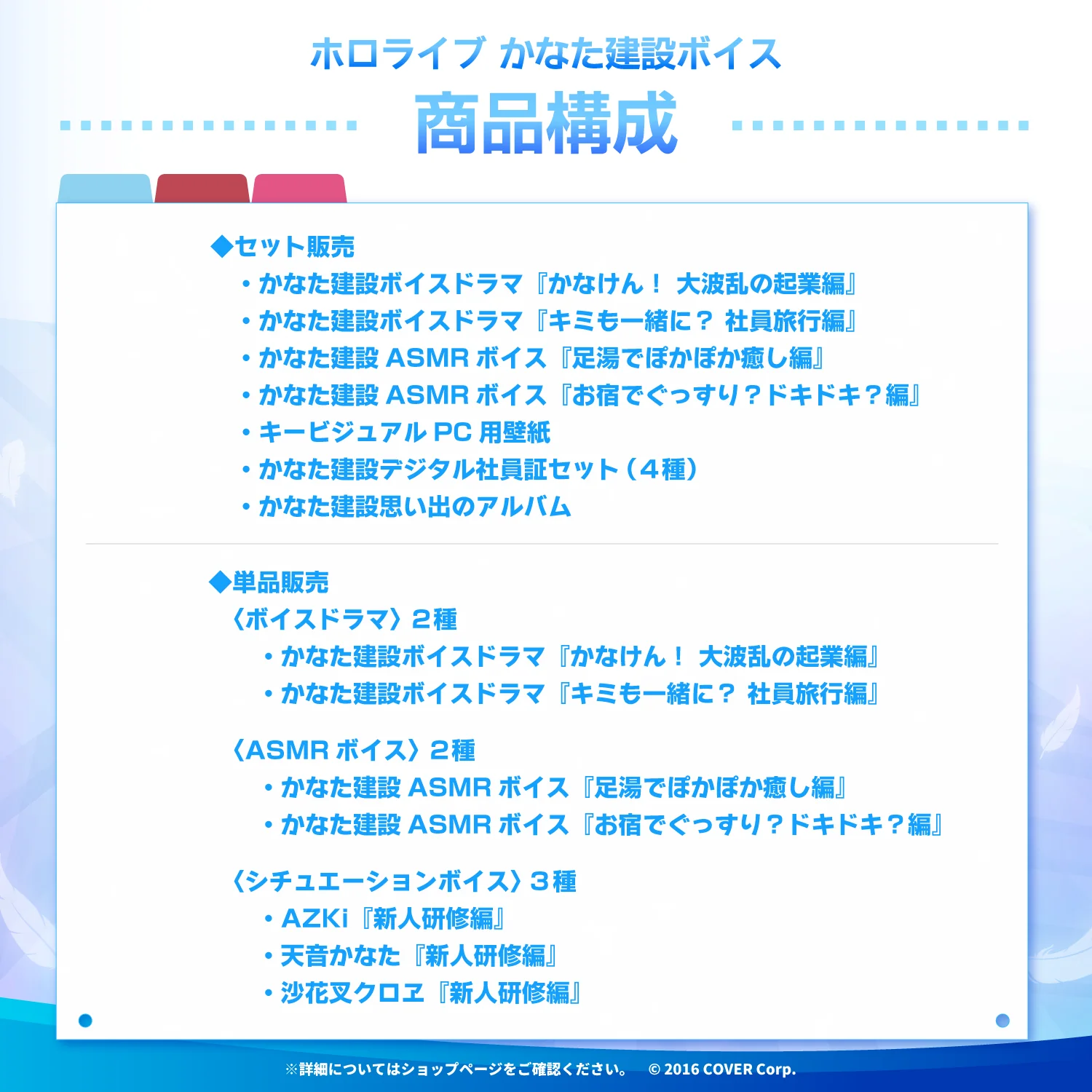 ホロライブ かなた建設ボイス
商品構成

◆セット販売
・かなた建設ボイスドラマ『かなけん！ 大波乱の起業編』
・かなた建設ボイスドラマ『キミも一緒に？ 社員旅行編』
・かなた建設 ASMR ボイス『足湯でぽかぽか癒し編』
・かなた建設 ASMR ボイス『お宿でぐっすり？ドキドキ？編』
・キービジュアル PC 用壁紙
・かなた建設デジタル社員証セット（４種）
・かなた建設思い出のアルバム

◆単品販売
〈ボイスドラマ〉２種
・かなた建設ボイスドラマ『かなけん！ 大波乱の起業編』
・かなた建設ボイスドラマ『キミも一緒に？ 社員旅行編』

〈ASMR ボイス〉２種
・かなた建設 ASMR ボイス『足湯でぽかぽか癒し編』
・かなた建設 ASMR ボイス『お宿でぐっすり？ドキドキ？編』

〈シチュエーションボイス〉３種
・AZKi『新人研修編』
・天音かなた『新人研修編』
・沙花叉クロヱ『新人研修編』

※詳細についてはショップページをご確認ください。 © 2016 COVER Corp.